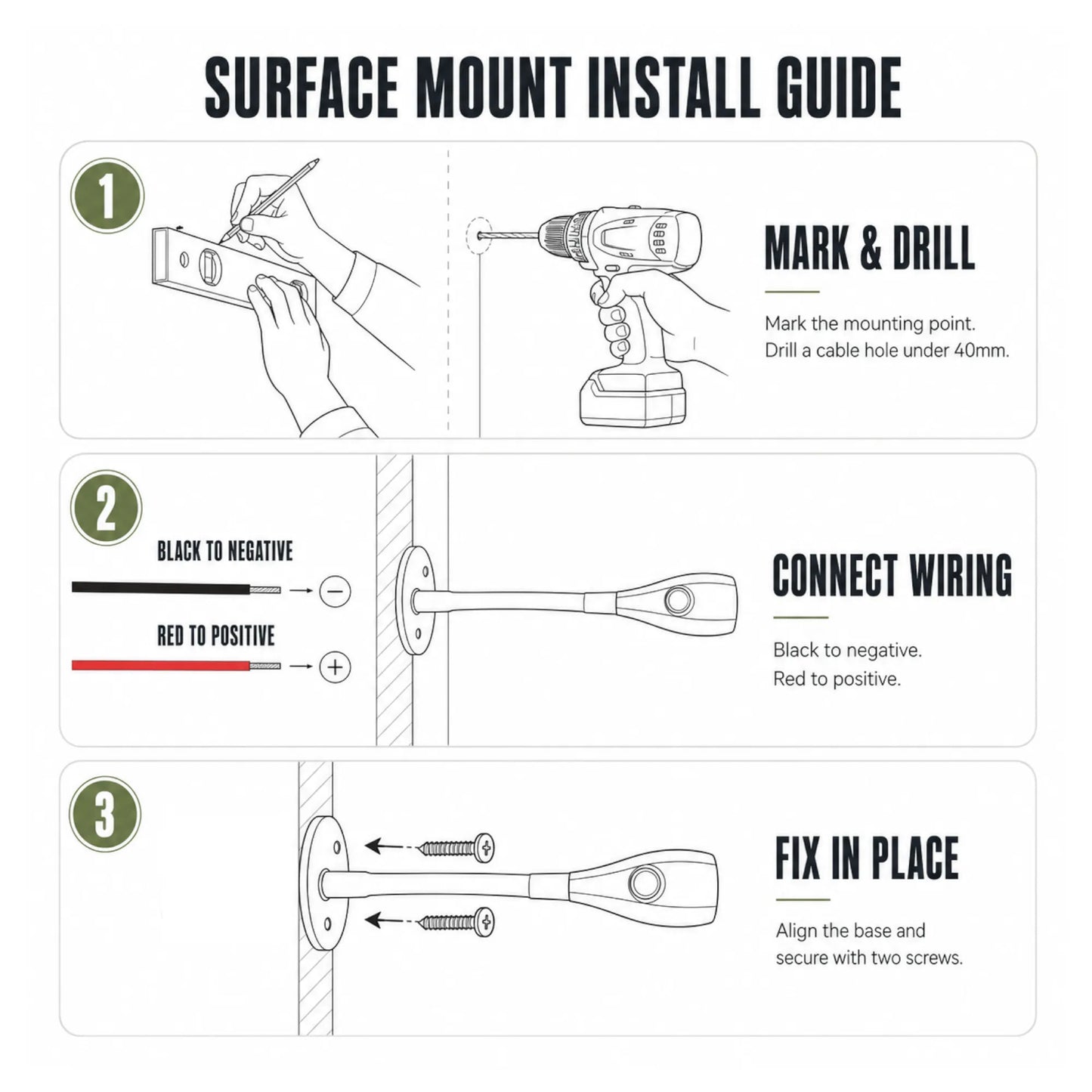 SURFACE MOUNT INSTALL GUIDE

1

MARK & DRILL

Mark the mounting point.
Drill a cable hole under 40mm.

2

BLACK TO NEGATIVE

−

RED TO POSITIVE

+

CONNECT WIRING

Black to negative.
Red to positive.

3

FIX IN PLACE

Align the base and secure with two screws.